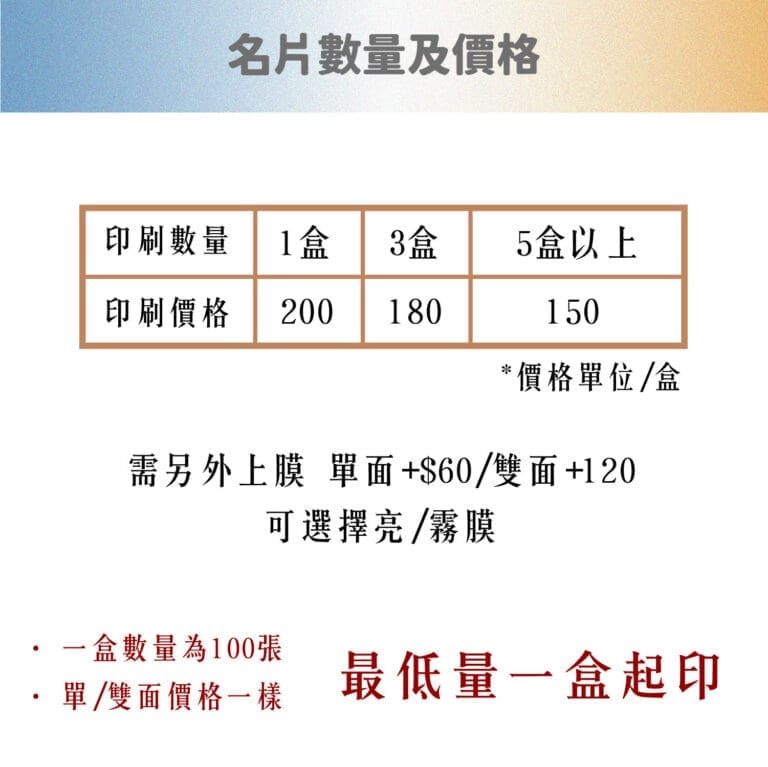 名片數量及價格

| 印刷數量 | 1盒 | 3盒 | 5盒以上 |
|---|---|---|---|
| 印刷價格 | 200 | 180 | 150 |

*價格單位/盒

需另外上膜 單面+$60/雙面+120
可選擇亮/霧膜

· 一盒數量為100張
· 單/雙面價格一樣

最低量一盒起印